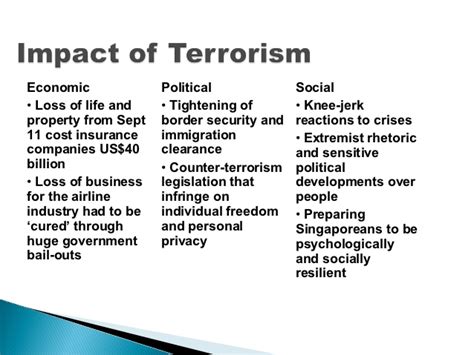 Impact of Terrorism

Economic

• Loss of life and property from Sept 11 cost insurance companies US$40 billion

• Loss of business for the airline industry had to be ‘cured’ through huge government bail-outs

Political

• Tightening of border security and immigration clearance

• Counter-terrorism legislation that infringe on individual freedom and personal privacy

Social

• Knee-jerk reactions to crises

• Extremist rhetoric and sensitive political developments over people

• Preparing Singaporeans to be psychologically and socially resilient